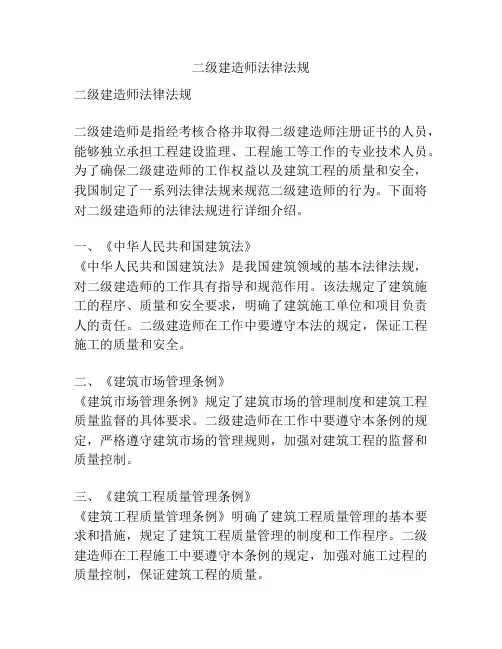 二级建造师法律法规

二级建造师法律法规

二级建造师是指经考核合格并取得二级建造师注册证书的人员，能够独立承担工程建设监理、工程施工等工作的专业技术人员。为了确保二级建造师的工作权益以及建筑工程的质量和安全，我国制定了一系列法律法规来规范二级建造师的行为。下面将对二级建造师的法律法规进行详细介绍。

一、《中华人民共和国建筑法》
《中华人民共和国建筑法》是我国建筑领域的基本法律法规，对二级建造师的工作具有指导和规范作用。该法规定了建筑施工的程序、质量和安全要求，明确了建筑施工单位和项目负责人的责任。二级建造师在工作中要遵守本法的规定，保证工程施工的质量和安全。

二、《建筑市场管理条例》
《建筑市场管理条例》规定了建筑市场的管理制度和建筑工程质量监督的具体要求。二级建造师在工作中要遵守本条例的规定，严格遵守建筑市场的管理规则，加强对建筑工程的监督和质量控制。

三、《建筑工程质量管理条例》
《建筑工程质量管理条例》明确了建筑工程质量管理的基本要求和措施，规定了建筑工程质量管理的制度和工作程序。二级建造师在工程施工中要遵守本条例的规定，加强对施工过程的质量控制，保证建筑工程的质量。